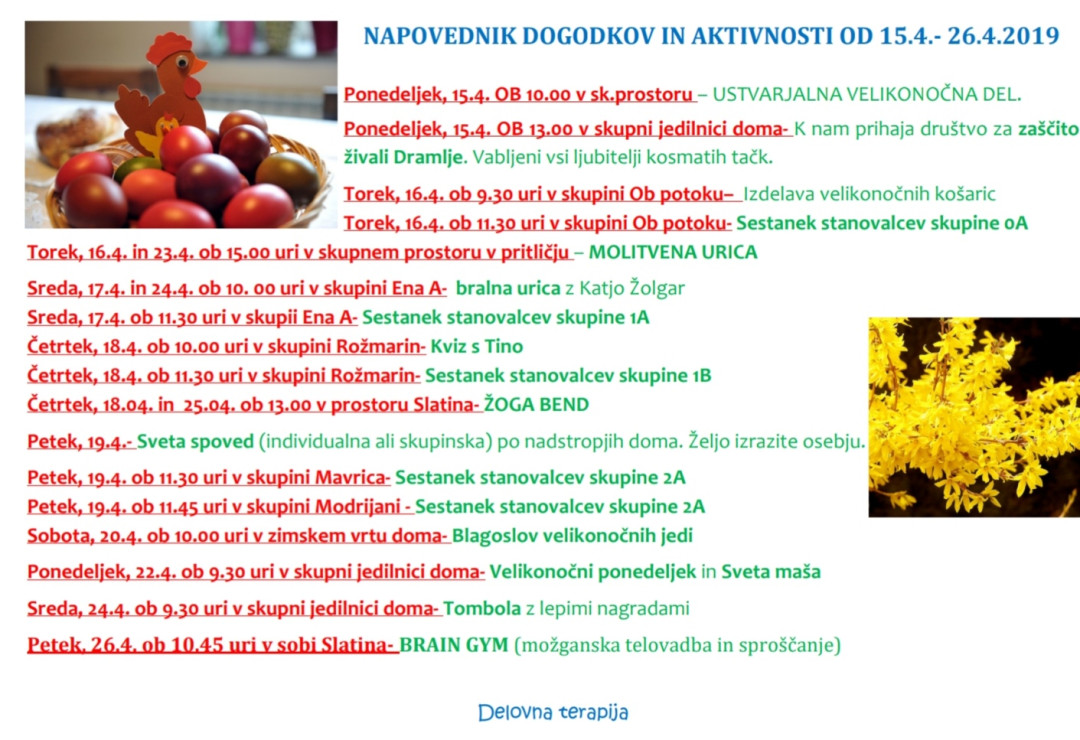 NAPOVEDNIK DOGODKOV IN AKTIVNOSTI OD 15.4.- 26.4.2019

Ponedeljek, 15.4. OB 10.00 v sk.prostoru – USTVARJALNA VELIKONOČNA DEL.

Ponedeljek, 15.4. OB 13.00 v skupni jedilnici doma- K nam prihaja društvo za zaščito živali Dramlje. Vabljeni vsi ljubitelji kosmatih tačk.

Torek, 16.4. ob 9.30 uri v skupini Ob potoku– Izdelava velikonočnih košaric

Torek, 16.4. ob 11.30 uri v skupini Ob potoku- Sestanek stanovalcev skupine 0A

Torek, 16.4. in 23.4. ob 15.00 uri v skupnem prostoru v pritličju – MOLITVENA URICA

Sreda, 17.4. in 24.4. ob 10. 00 uri v skupini Ena A- bralna urica z Katjo Žolgar

Sreda, 17.4. ob 11.30 uri v skupii Ena A- Sestanek stanovalcev skupine 1A

Četrtek, 18.4. ob 10.00 uri v skupini Rožmarin- Kviz s Tino

Četrtek, 18.4. ob 11.30 uri v skupini Rožmarin- Sestanek stanovalcev skupine 1B

Četrtek, 18.04. in 25.04. ob 13.00 v prostoru Slatina- ŽOGA BEND

Petek, 19.4.- Sveta spoved (individualna ali skupinska) po nadstropjih doma. Željo izrazite osebju.

Petek, 19.4. ob 11.30 uri v skupini Mavrica- Sestanek stanovalcev skupine 2A

Petek, 19.4. ob 11.45 uri v skupini Modrijani - Sestanek stanovalcev skupine 2A

Sobota, 20.4. ob 10.00 uri v zimskem vrtu doma- Blagoslov velikonočnih jedi

Ponedeljek, 22.4. ob 9.30 uri v skupni jedilnici doma- Velikonočni ponedeljek in Sveta maša

Sreda, 24.4. ob 9.30 uri v skupni jedilnici doma- Tombola z lepimi nagradami

Petek, 26.4. ob 10.45 uri v sobi Slatina- BRAIN GYM (možganska telovadba in sproščanje)

Delovna terapija